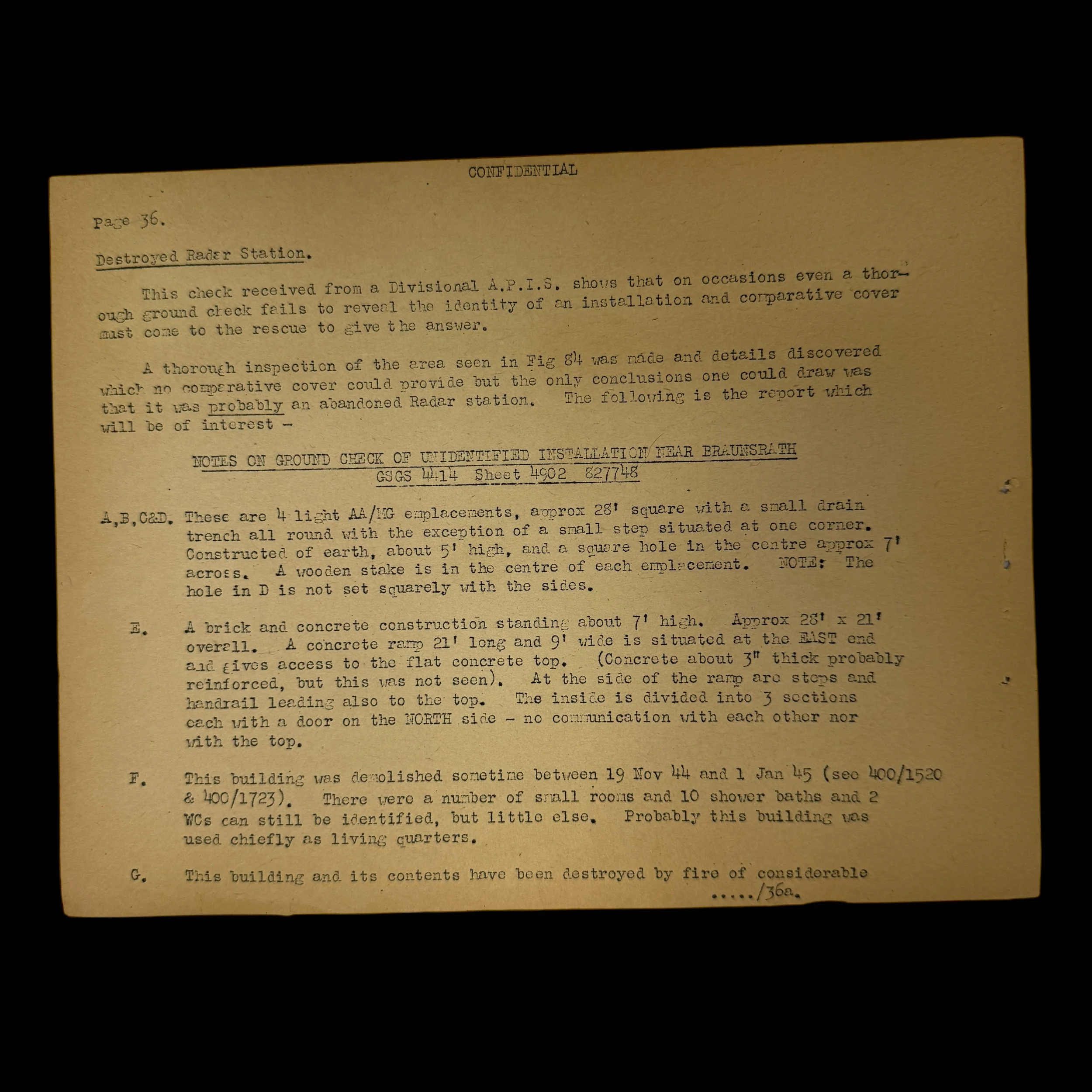 CONFIDENTIAL

Page 36.

Destroyed Radar Station.

This check received from a Divisional A.P.I.S. shows that on occasions even a thorough ground check fails to reveal the identity of an installation and comparative cover must come to the rescue to give the answer.

A thorough inspection of the area seen in Fig 84 was made and details discovered which no comparative cover could provide but the only conclusions one could draw was that it was probably an abandoned Radar station. The following is the report which will be of interest -

NOTES ON GROUND CHECK OF UNIDENTIFIED INSTALLATION NEAR BRAUNSRATH
GSGS 4414 Sheet 4902 827748

A,B,C&D. These are 4 light AA/MG emplacements, approx 28' square with a small drain trench all round with the exception of a small step situated at one corner. Constructed of earth, about 5' high, and a square hole in the centre approx 7' across. A wooden stake is in the centre of each emplacement. NOTE: The hole in D is not set squarely with the sides.

E. A brick and concrete construction standing about 7' high. Approx 28' x 21' overall. A concrete ramp 21' long and 9' wide is situated at the EAST end and gives access to the flat concrete top. (Concrete about 3" thick probably reinforced, but this was not seen). At the side of the ramp are steps and handrail leading also to the top. The inside is divided into 3 sections each with a door on the NORTH side - no communication with each other nor with the top.

F. This building was demolished sometime between 19 Nov 44 and 1 Jan 45 (see 400/1520 & 400/1723). There were a number of small rooms and 10 shower baths and 2 WCs can still be identified, but little else. Probably this building was used chiefly as living quarters.

G. This building and its contents have been destroyed by fire of considerable
...../36a.